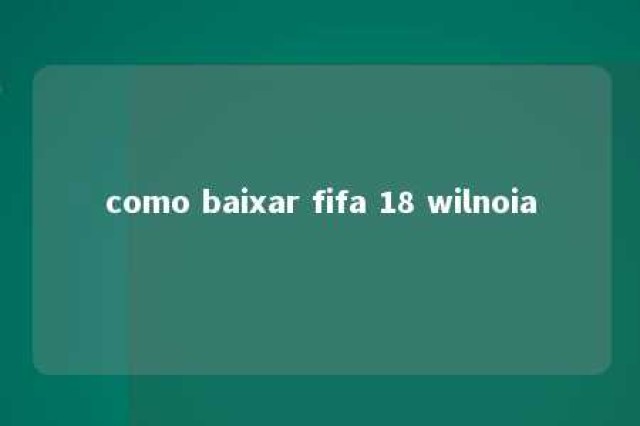 como baixar fifa 18 wilnoia